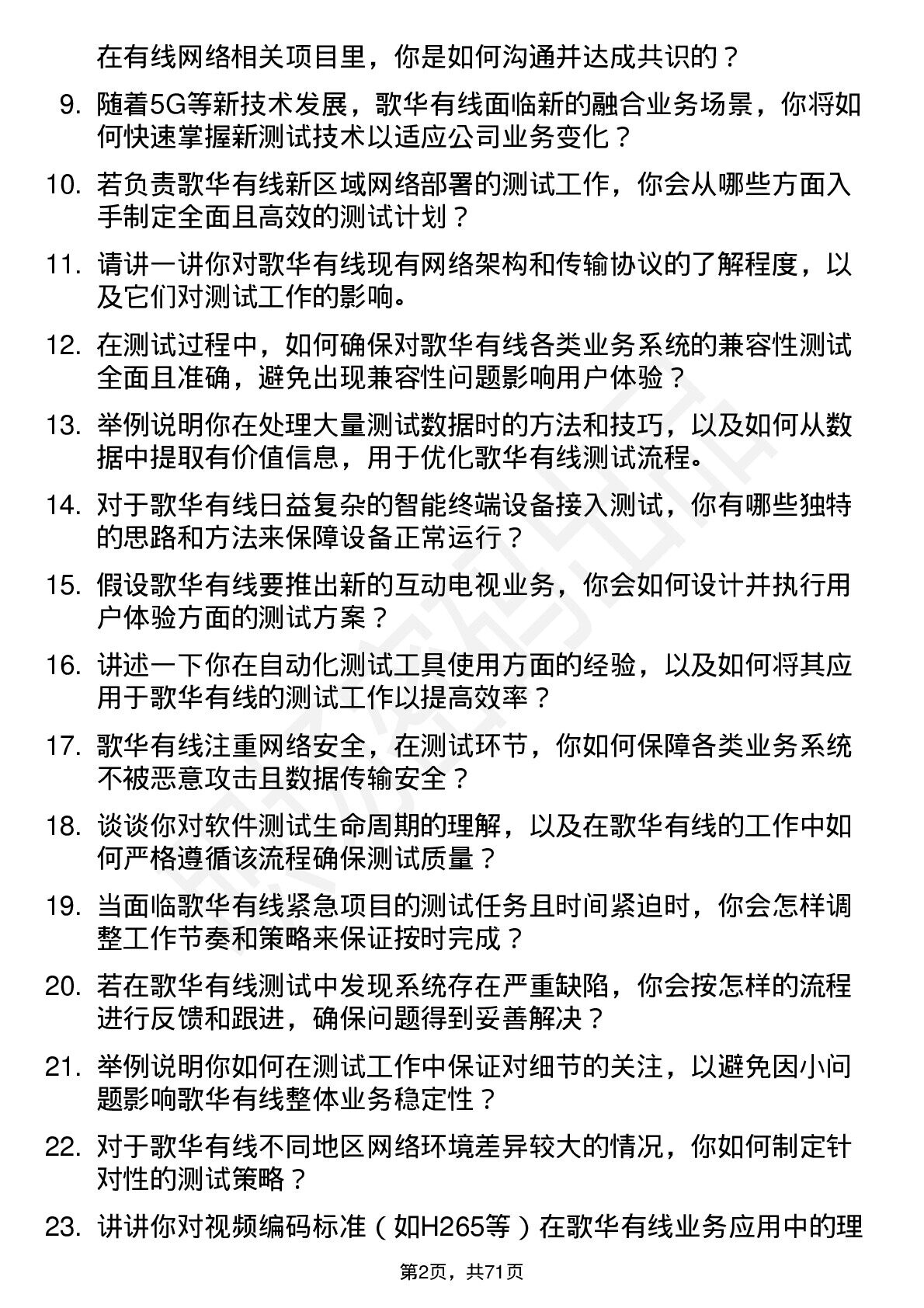 在有线网络相关项目里，你是如何沟通并达成共识的？

9. 随着5G等新技术发展，歌华有线面临新的融合业务场景，你将如何快速掌握新测试技术以适应公司业务变化？

10. 若负责歌华有线新区域网络部署的测试工作，你会从哪些方面入手制定全面且高效的测试计划？

11. 请讲一讲你对歌华有线现有网络架构和传输协议的了解程度，以及它们对测试工作的影响。

12. 在测试过程中，如何确保对歌华有线各类业务系统的兼容性测试全面且准确，避免出现兼容性问题影响用户体验？

13. 举例说明你在处理大量测试数据时的方法和技巧，以及如何从数据中提取有价值信息，用于优化歌华有线测试流程。

14. 对于歌华有线日益复杂的智能终端设备接入测试，你有哪些独特的思路和方法来保障设备正常运行？

15. 假设歌华有线要推出新的互动电视业务，你会如何设计并执行用户体验方面的测试方案？

16. 讲述一下你在自动化测试工具使用方面的经验，以及如何将其应用于歌华有线的测试工作以提高效率？

17. 歌华有线注重网络安全，在测试环节，你如何保障各类业务系统不被恶意攻击且数据传输安全？

18. 谈谈你对软件测试生命周期的理解，以及在歌华有线的工作中如何严格遵循该流程确保测试质量？

19. 当面临歌华有线紧急项目的测试任务且时间紧迫时，你会怎样调整工作节奏和策略来保证按时完成？

20. 若在歌华有线测试中发现系统存在严重缺陷，你会按怎样的流程进行反馈和跟进，确保问题得到妥善解决？

21. 举例说明你如何在测试工作中保证对细节的关注，以避免因小问题影响歌华有线整体业务稳定性？

22. 对于歌华有线不同地区网络环境差异较大的情况，你如何制定针对性的测试策略？

23. 讲讲你对视频编码标准（如H265等）在歌华有线业务应用中的理

第2页，共71页